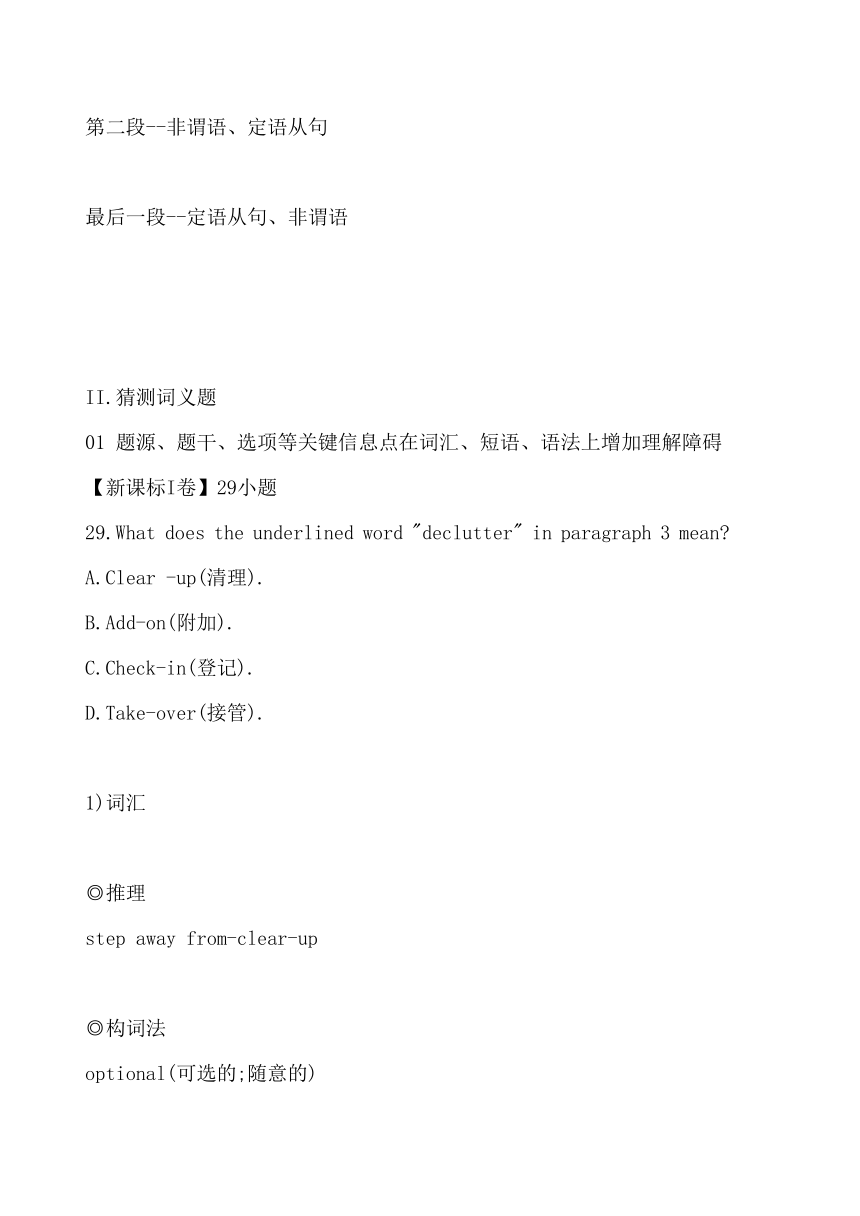 第二段--非谓语、定语从句

最后一段--定语从句、非谓语

II.猜测词义题

01 题源、题干、选项等关键信息点在词汇、短语、语法上增加理解障碍

【新课标I卷】29小题

29.What does the underlined word "declutter" in paragraph 3 mean?

A.Clear -up(清理).

B.Add-on(附加).

C.Check-in(登记).

D.Take-over(接管).

1)词汇

◎推理

step away from-clear-up

◎构词法

optional(可选的;随意的)